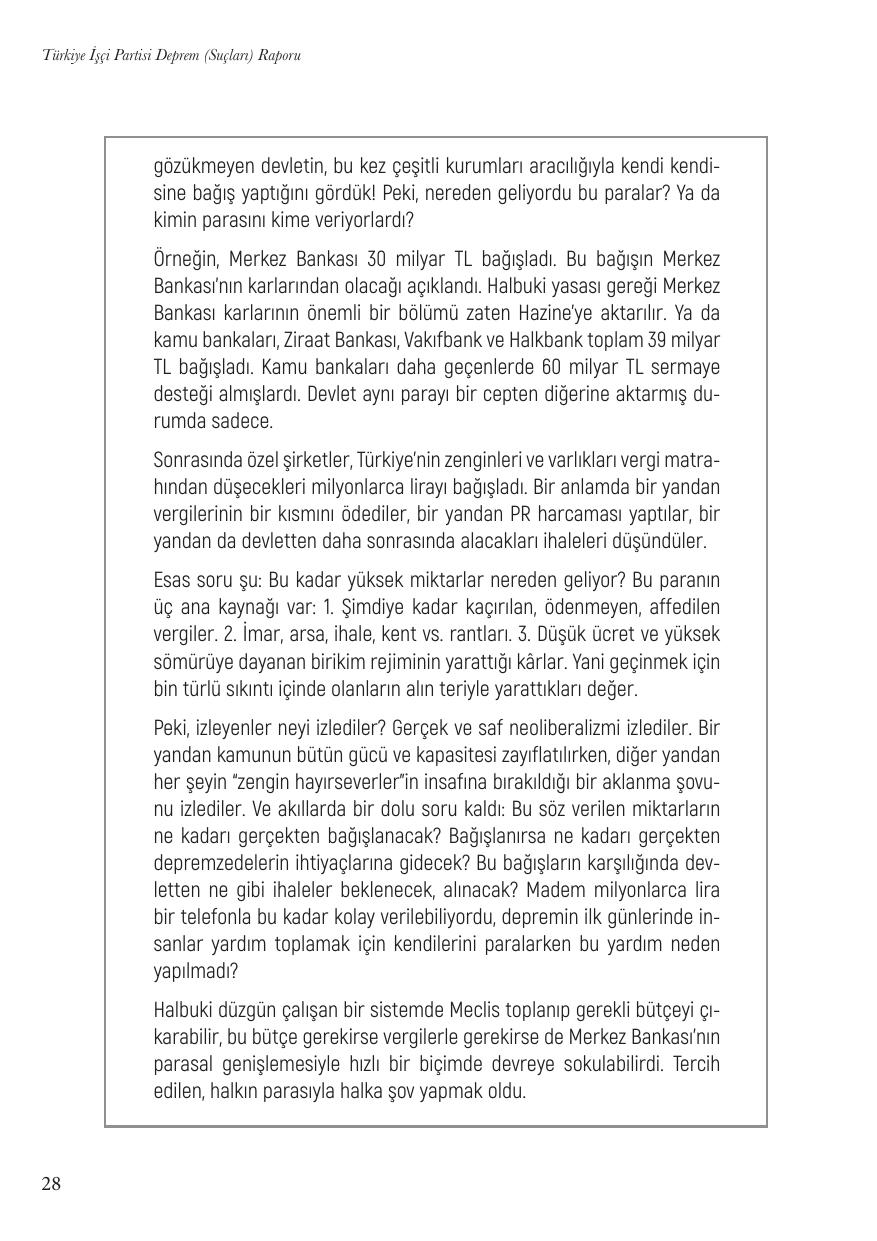 Türkiye İşçi Partisi Deprem (Suçları) Raporu

gözükmeyen devletin, bu kez çeşitli kurumları aracılığıyla kendi kendisine bağış yaptığını gördük! Peki, nereden geliyordu bu paralar? Ya da kimin parasını kime veriyorlardı?

Örneğin, Merkez Bankası 30 milyar TL bağışladı. Bu bağışın Merkez Bankası'nın karlarından olacağı açıklandı. Halbuki yasası gereği Merkez Bankası karlarının önemli bir bölümü zaten Hazine'ye aktarılır. Ya da kamu bankaları, Ziraat Bankası, Vakıfbank ve Halkbank toplam 39 milyar TL bağışladı. Kamu bankaları daha geçenlerde 60 milyar TL sermaye desteği almışlardı. Devlet aynı parayı bir cepten diğerine aktarmış durumda sadece.

Sonrasında özel şirketler, Türkiye'nin zenginleri ve varlıkları vergi matrahından düşecekleri milyonlarca lirayı bağışladı. Bir anlamda bir yandan vergilerinin bir kısmını ödediler, bir yandan PR harcaması yaptılar, bir yandan da devletten daha sonrasında alacakları ihaleleri düşündüler.

Esas soru şu: Bu kadar yüksek miktarlar nereden geliyor? Bu paranın üç ana kaynağı var: 1. Şimdiye kadar kaçırılan, ödenmeyen, affedilen vergiler. 2. İmar, arsa, ihale, kent vs. rantları. 3. Düşük ücret ve yüksek sömürüye dayanan birikim rejiminin yarattığı kârlar. Yani geçinmek için bin türlü sıkıntı içinde olanların alın teriyle yarattıkları değer.

Peki, izleyenler neyi izlediler? Gerçek ve saf neoliberalizmi izlediler. Bir yandan kamunun bütün gücü ve kapasitesi zayıflatılırken, diğer yandan her şeyin "zengin hayırseverler"in insafına bırakıldığı bir aklanma şovunu izlediler. Ve akıllarda bir dolu soru kaldı: Bu söz verilen miktarların ne kadarı gerçekten bağışlanacak? Bağışlanırsa ne kadarı gerçekten depremzedelerin ihtiyaçlarına gidecek? Bu bağışların karşılığında devletten ne gibi ihaleler beklenecek, alınacak? Madem milyonlarca lira bir telefonla bu kadar kolay verilebiliyordu, depremin ilk günlerinde insanlar yardım toplamak için kendilerini paralarken bu yardım neden yapılmadı?

Halbuki düzgün çalışan bir sistemde Meclis toplanıp gerekli bütçeyi çıkarabilir, bu bütçe gerekirse vergilerle gerekirse de Merkez Bankası'nın parasal genişlemesiyle hızlı bir biçimde devreye sokulabilirdi. Tercih edilen, halkın parasıyla halka şov yapmak oldu.

28